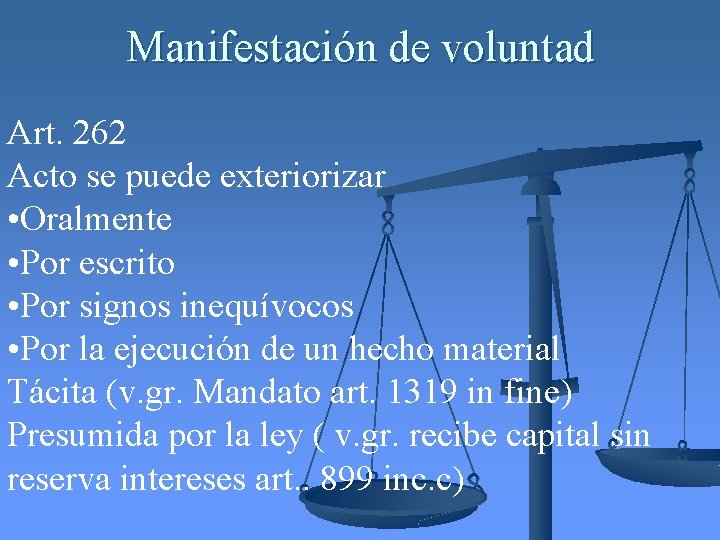 Manifestación de voluntad

Art. 262
Acto se puede exteriorizar
• Oralmente
• Por escrito
• Por signos inequívocos
• Por la ejecución de un hecho material
Tácita (v.gr. Mandato art. 1319 in fine)
Presumida por la ley ( v.gr. recibe capital sin reserva intereses art.. 899 inc.c)